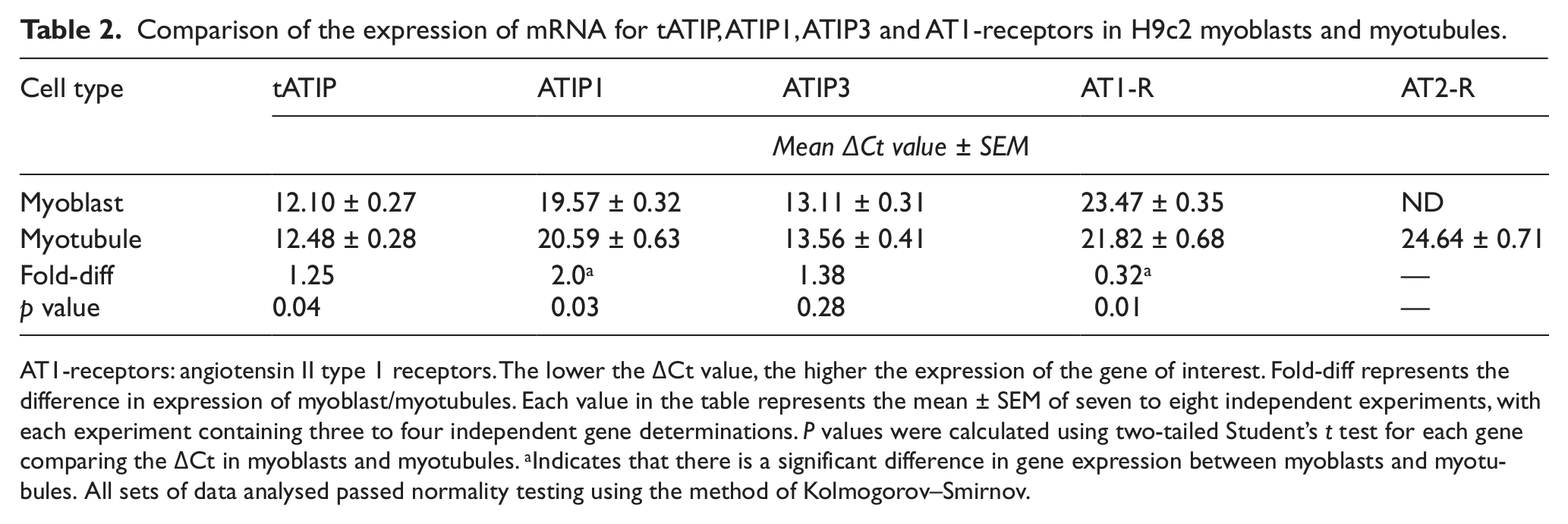 Table 2. Comparison of the expression of mRNA for tATIP, ATIP1, ATIP3 and AT1-receptors in H9c2 myoblasts and myotubules.

| Cell type | tATIP | ATIP1 | ATIP3 | AT1-R | AT2-R |
|---|---|---|---|---|---|
| | Mean ΔCt value ± SEM | | | | |
| Myoblast | 12.10 ± 0.27 | 19.57 ± 0.32 | 13.11 ± 0.31 | 23.47 ± 0.35 | ND |
| Myotubule | 12.48 ± 0.28 | 20.59 ± 0.63 | 13.56 ± 0.41 | 21.82 ± 0.68 | 24.64 ± 0.71 |
| Fold-diff | 1.25 | 2.0$^{a}$ | 1.38 | 0.32$^{a}$ | — |
| p value | 0.04 | 0.03 | 0.28 | 0.01 | — |

AT1-receptors: angiotensin II type 1 receptors. The lower the ΔCt value, the higher the expression of the gene of interest. Fold-diff represents the difference in expression of myoblast/myotubules. Each value in the table represents the mean ± SEM of seven to eight independent experiments, with each experiment containing three to four independent gene determinations. P values were calculated using two-tailed Student's t test for each gene comparing the ΔCt in myoblasts and myotubules. $^{a}$Indicates that there is a significant difference in gene expression between myoblasts and myotubules. All sets of data analysed passed normality testing using the method of Kolmogorov–Smirnov.